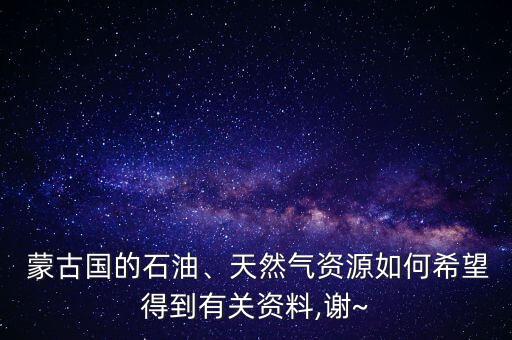 蒙古国的石油、天然气资源如何希望得到有关资料,谢~